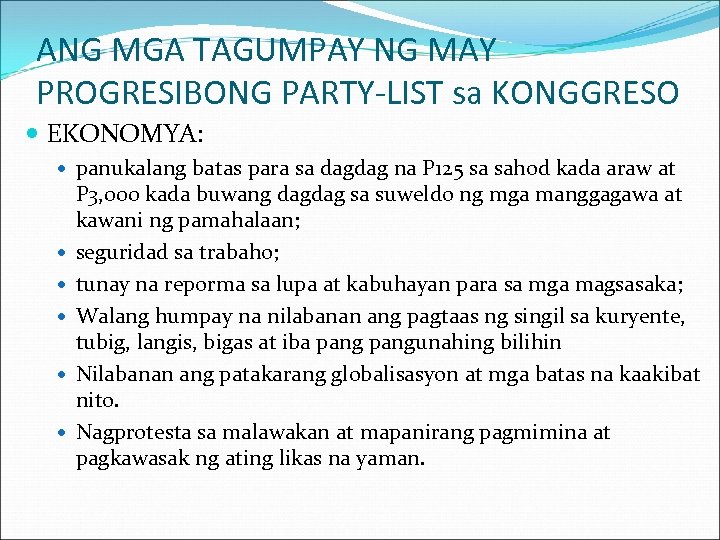 ANG MGA TAGUMPAY NG MAY PROGRESIBONG PARTY-LIST sa KONGGRESO

• EKONOMYA:

• panukalang batas para sa dagdag na P125 sa sahod kada araw at P3,000 kada buwang dagdag sa suweldo ng mga manggagawa at kawani ng pamahalaan;
• seguridad sa trabaho;
• tunay na reporma sa lupa at kabuhayan para sa mga magsasaka;
• Walang humpay na nilabanan ang pagtaas ng singil sa kuryente, tubig, langis, bigas at iba pang pangunahing bilihin
• Nilabanan ang patakarang globalisasyon at mga batas na kaakibat nito.
• Nagprotesta sa malawakan at mapanirang pagmimina at pagkawasak ng ating likas na yaman.